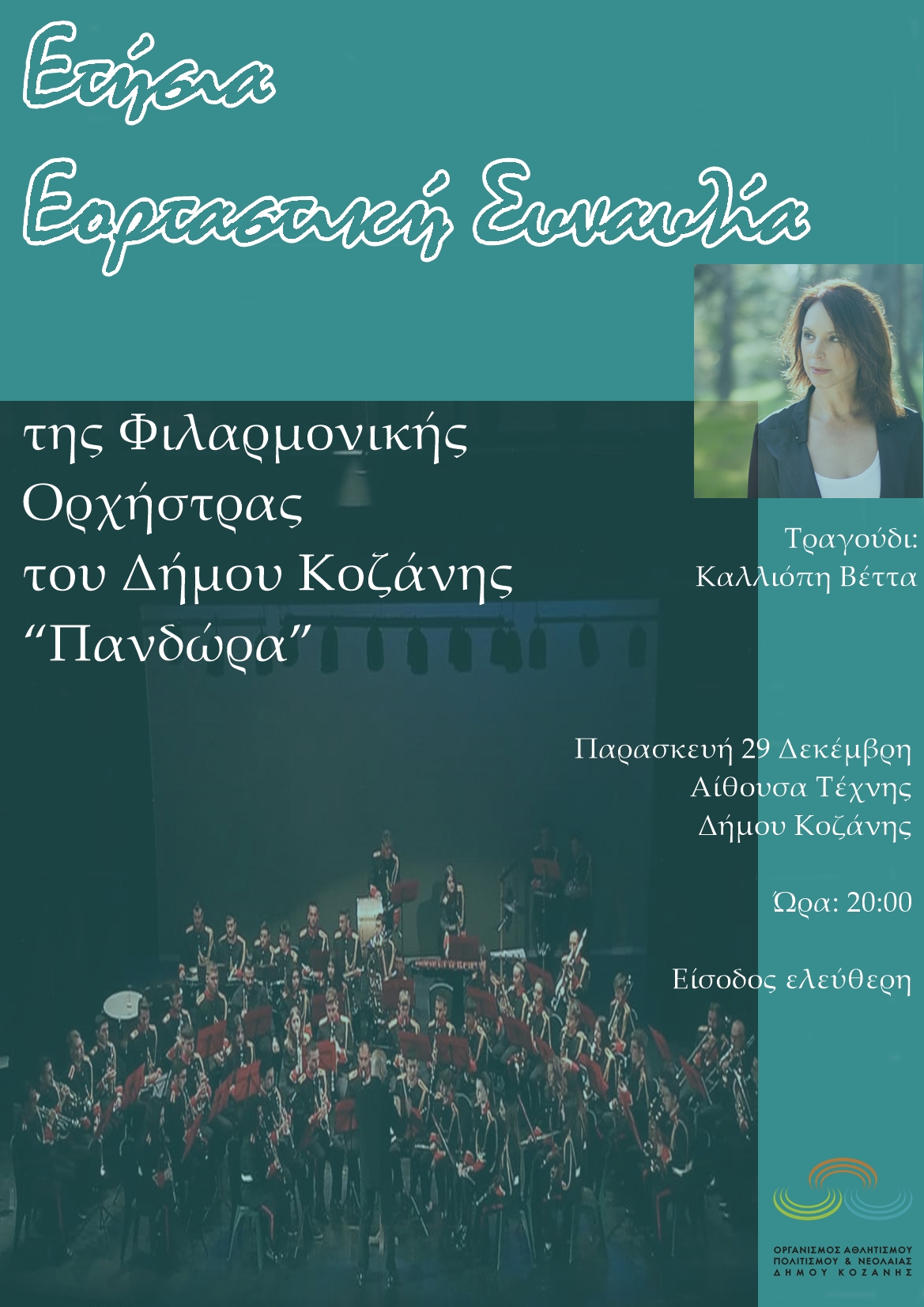 Ετήσια

Εορταστική Συναυλία

της Φιλαρμονικής Ορχήστρας του Δήμου Κοζάνης "Πανδώρα"

Τραγούδι:
Καλλιόπη Βέττα

Παρασκευή 29 Δεκέμβρη
Αίθουσα Τέχνης
Δήμου Κοζάνης

Ώρα: 20:00

Είσοδος ελεύθερη

ΟΡΓΑΝΙΣΜΟΣ ΑΘΛΗΤΙΣΜΟΥ
ΠΟΛΙΤΙΣΜΟΥ & ΝΕΟΛΑΙΑΣ
ΔΗΜΟΥ ΚΟΖΑΝΗΣ